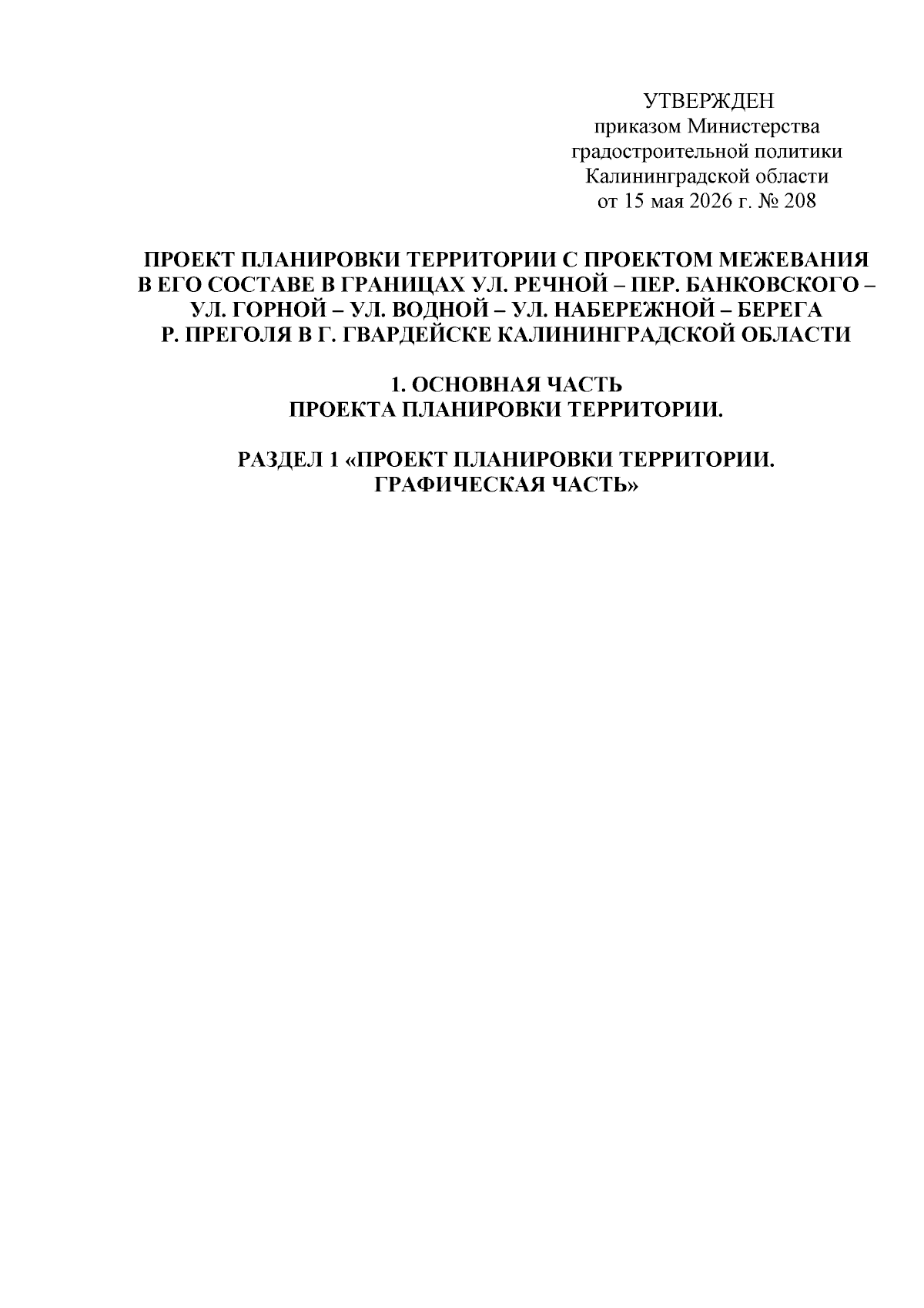 УТВЕРЖДЕН
приказом Министерства
градостроительной политики
Калининградской области
от 15 мая 2026 г. № 208

ПРОЕКТ ПЛАНИРОВКИ ТЕРРИТОРИИ С ПРОЕКТОМ МЕЖЕВАНИЯ В ЕГО СОСТАВЕ В ГРАНИЦАХ УЛ. РЕЧНОЙ – ПЕР. БАНКОВСКОГО – УЛ. ГОРНОЙ – УЛ. ВОДНОЙ – УЛ. НАБЕРЕЖНОЙ – БЕРЕГА Р. ПРЕГОЛЯ В Г. ГВАРДЕЙСКЕ КАЛИНИНГРАДСКОЙ ОБЛАСТИ

1. ОСНОВНАЯ ЧАСТЬ
ПРОЕКТА ПЛАНИРОВКИ ТЕРРИТОРИИ.

РАЗДЕЛ 1 «ПРОЕКТ ПЛАНИРОВКИ ТЕРРИТОРИИ.
ГРАФИЧЕСКАЯ ЧАСТЬ»